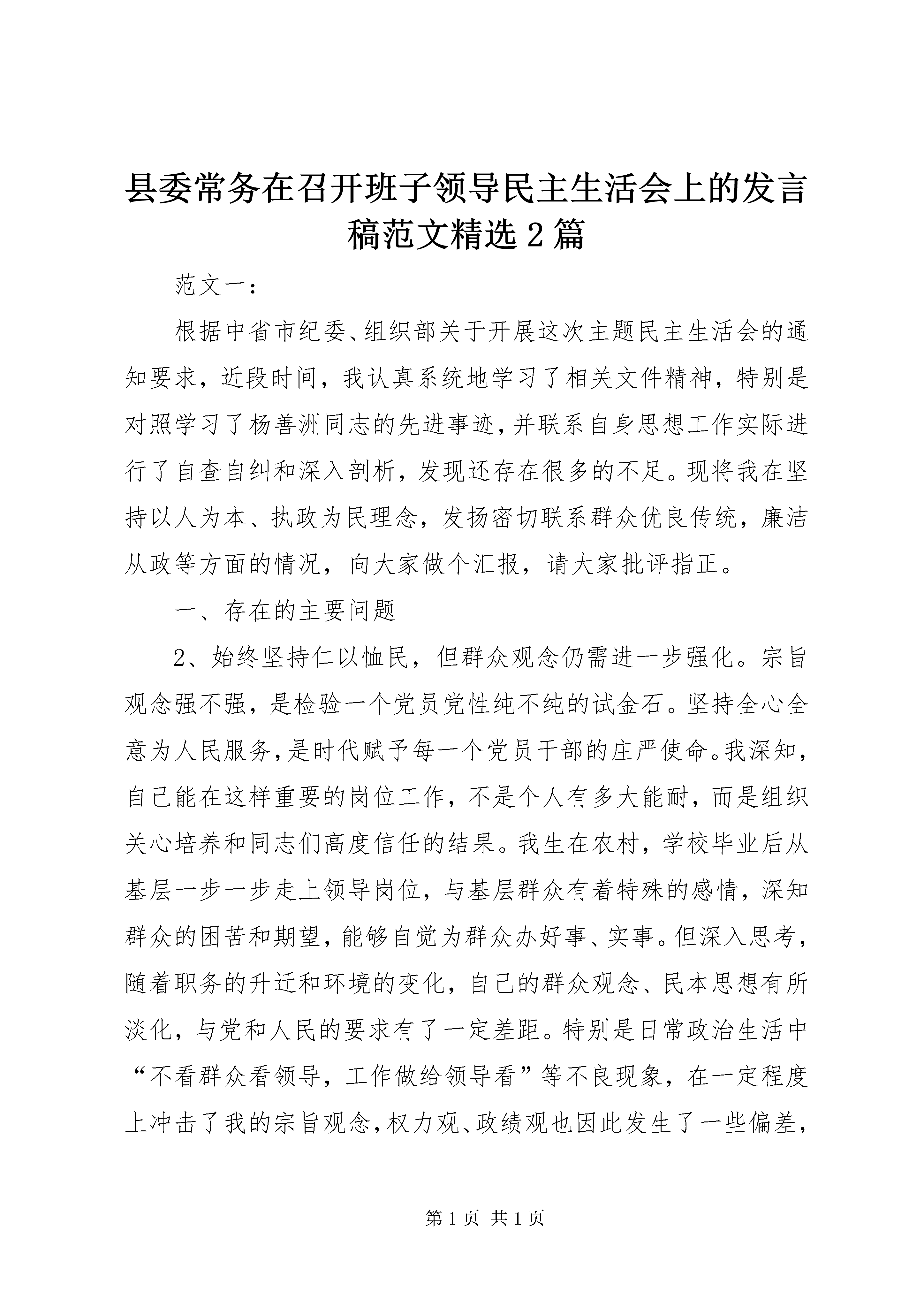 县委常务在召开班子领导民主生活会上的发言稿范文精选 2 篇

范文一：

根据中省市纪委、组织部关于开展这次主题民主生活会的通知要求，近段时间，我认真系统地学习了相关文件精神，特别是对照学习了杨善洲同志的先进事迹，并联系自身思想工作实际进行了自查自纠和深入剖析，发现还存在很多的不足。现将我在坚持以人为本、执政为民理念，发扬密切联系群众优良传统，廉洁从政等方面的情况，向大家做个汇报，请大家批评指正。

一、存在的主要问题

2、始终坚持仁以恤民，但群众观念仍需进一步强化。宗旨观念强不强，是检验一个党员党性纯不纯的试金石。坚持全心全意为人民服务，是时代赋予每一个党员干部的庄严使命。我深知，自己能在这样重要的岗位工作，不是个人有多大能耐，而是组织关心培养和同志们高度信任的结果。我生在农村，学校毕业后从基层一步一步走上领导岗位，与基层群众有着特殊的感情，深知群众的困苦和期望，能够自觉为群众办好事、实事。但深入思考，随着职务的升迁和环境的变化，自己的群众观念、民本思想有所淡化，与党和人民的要求有了一定差距。特别是日常政治生活中“不看群众看领导，工作做给领导看”等不良现象，在一定程度上冲击了我的宗旨观念，权力观、政绩观也因此发生了一些偏差，

第 1 页 共 1 页